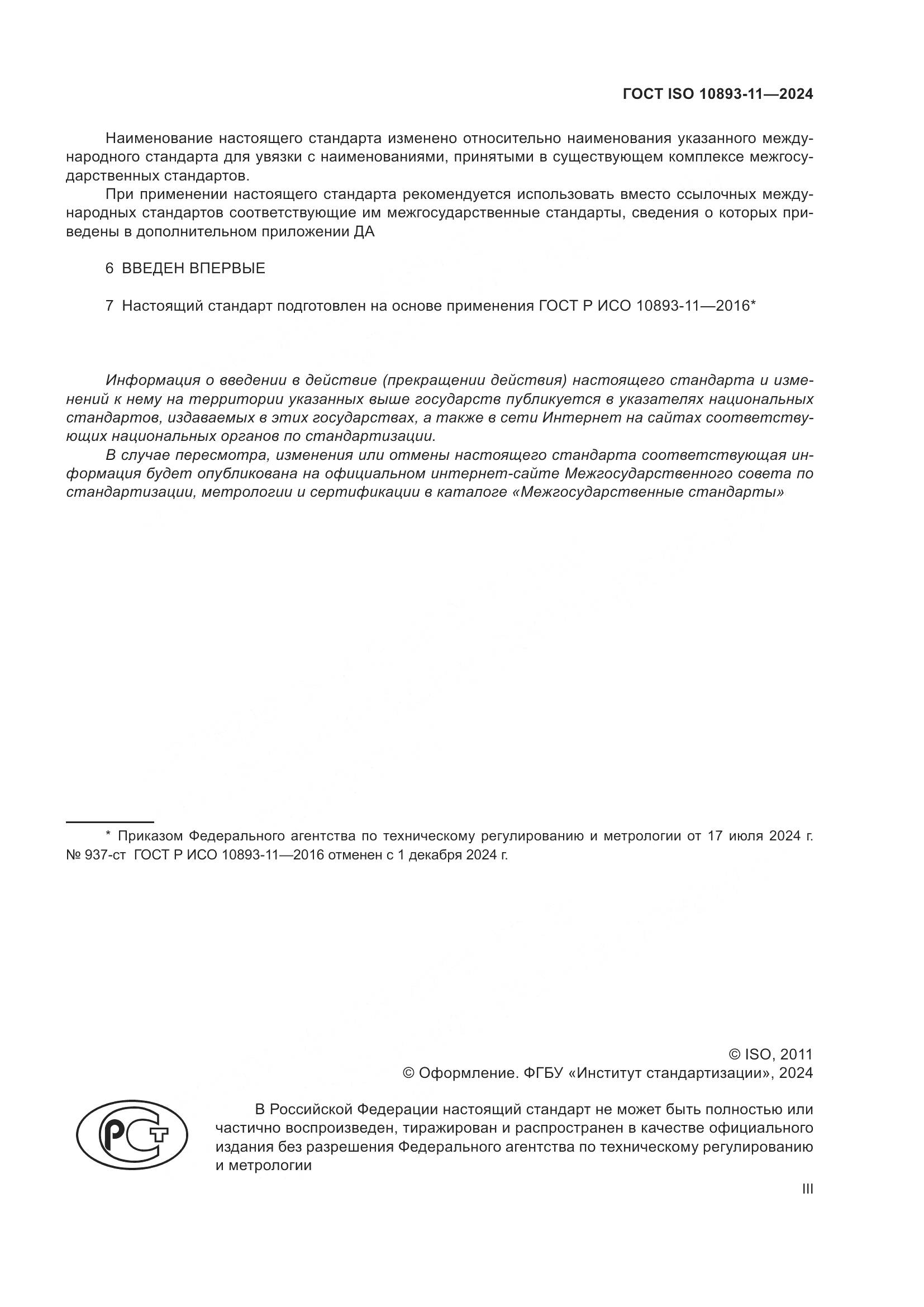 ГОСТ ISO 10893-11—2024

Наименование настоящего стандарта изменено относительно наименования указанного международного стандарта для увязки с наименованиями, принятыми в существующем комплексе межгосударственных стандартов.

При применении настоящего стандарта рекомендуется использовать вместо ссылочных международных стандартов соответствующие им межгосударственные стандарты, сведения о которых приведены в дополнительном приложении ДА

6 ВВЕДЕН ВПЕРВЫЕ

7 Настоящий стандарт подготовлен на основе применения ГОСТ Р ИСО 10893-11—2016*

Информация о введении в действие (прекращении действия) настоящего стандарта и изменений к нему на территории указанных выше государств публикуется в указателях национальных стандартов, издаваемых в этих государствах, а также в сети Интернет на сайтах соответствующих национальных органов по стандартизации.

В случае пересмотра, изменения или отмены настоящего стандарта соответствующая информация будет опубликована на официальном интернет-сайте Межгосударственного совета по стандартизации, метрологии и сертификации в каталоге «Межгосударственные стандарты»

* Приказом Федерального агентства по техническому регулированию и метрологии от 17 июля 2024 г. № 937-ст ГОСТ Р ИСО 10893-11—2016 отменен с 1 декабря 2024 г.

© ISO, 2011
© Оформление. ФГБУ «Институт стандартизации», 2024

РСТ

В Российской Федерации настоящий стандарт не может быть полностью или частично воспроизведен, тиражирован и распространен в качестве официального издания без разрешения Федерального агентства по техническому регулированию и метрологии

III